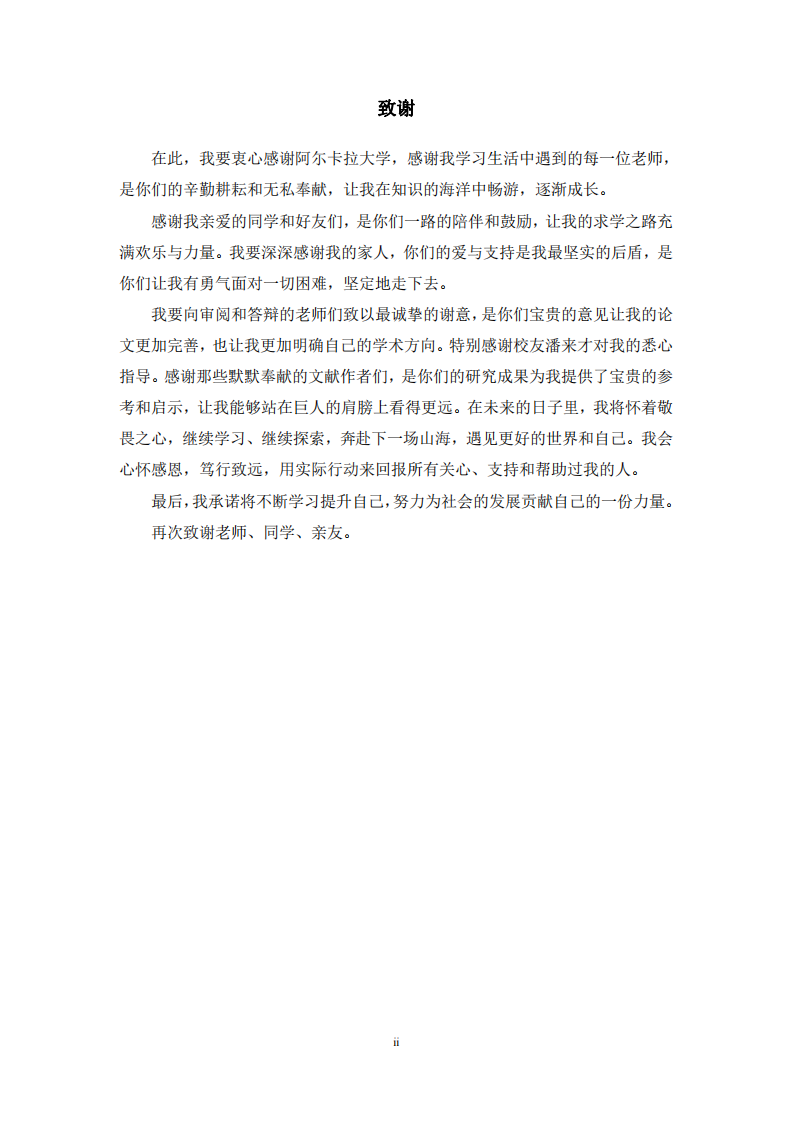 致谢

在此，我要衷心感谢阿尔卡拉大学，感谢我学习生活中遇到的每一位老师，是你们的辛勤耕耘和无私奉献，让我在知识的海洋中畅游，逐渐成长。

感谢我亲爱的同学和好友们，是你们一路的陪伴和鼓励，让我的求学之路充满欢乐与力量。我要深深感谢我的家人，你们的爱与支持是我最坚实的后盾，是你们让我有勇气面对一切困难，坚定地走下去。

我要向审阅和答辩的老师们致以最诚挚的谢意，是你们宝贵的意见让我的论文更加完善，也让我更加明确自己的学术方向。特别感谢校友潘来才对我的悉心指导。感谢那些默默奉献的文献作者们，是你们的研究成果为我提供了宝贵的参考和启示，让我能够站在巨人的肩膀上看得更远。在未来的日子里，我将怀着敬畏之心，继续学习、继续探索，奔赴下一场山海，遇见更好的世界和自己。我会心怀感恩，笃行致远，用实际行动来回报所有关心、支持和帮助过我的人。

最后，我承诺将不断学习提升自己，努力为社会的发展贡献自己的一份力量。

再次致谢老师、同学、亲友。

ii